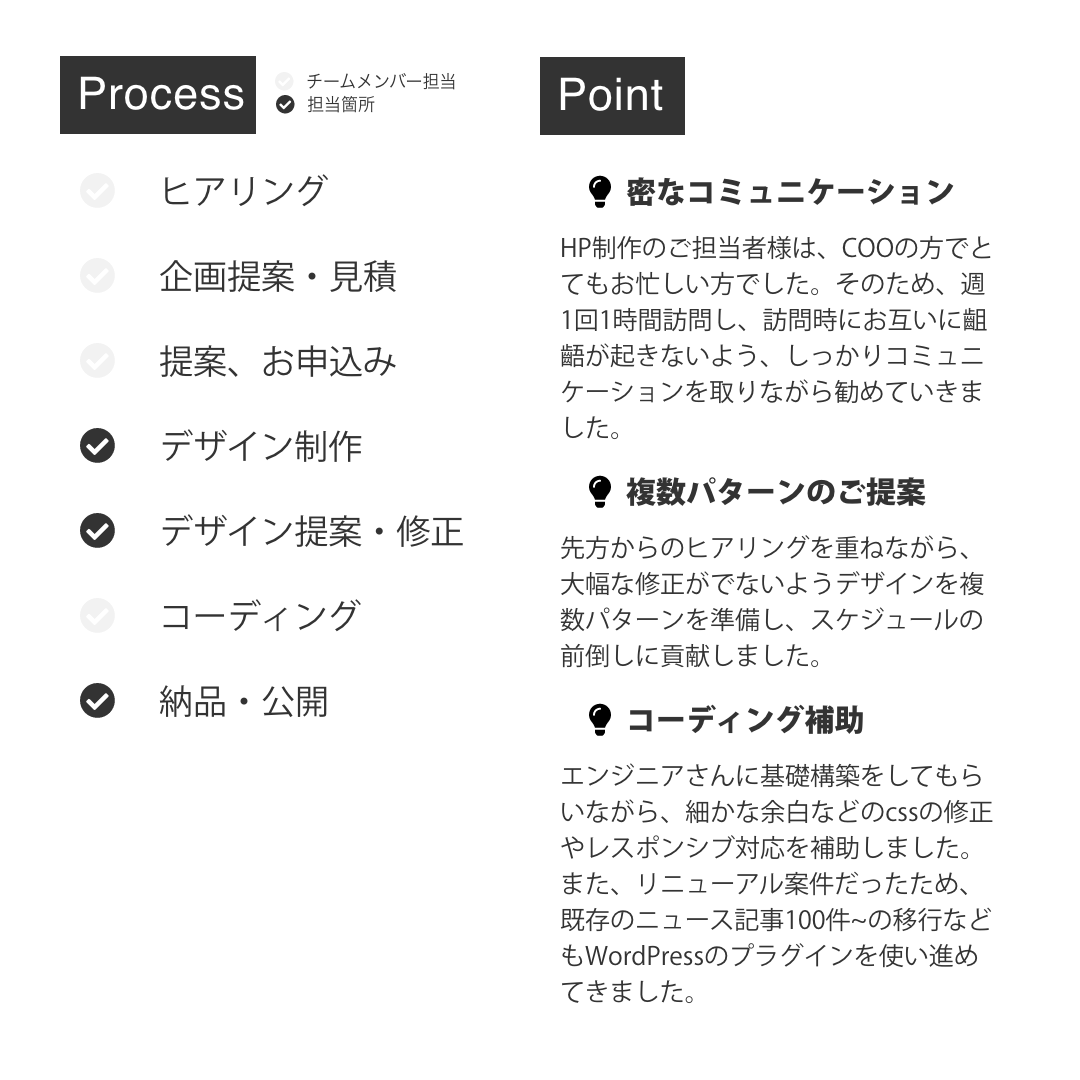 Process

チームメンバー担当
担当箇所

ヒアリング

企画提案・見積

提案、お申込み

デザイン制作

デザイン提案・修正

コーディング

納品・公開

Point

密なコミュニケーション

HP制作のご担当者様は、COOの方でとてもお忙しい方でした。そのため、週1回1時間訪問し、訪問時にお互いに齟齬が起きないよう、しっかりコミュニケーションを取りながら勧めていきました。

複数パターンのご提案

先方からのヒアリングを重ねながら、大幅な修正がでないようデザインを複数パターンを準備し、スケジュールの前倒しに貢献しました。

コーディング補助

エンジニアさんに基礎構築をしてもらいながら、細かな余白などのcssの修正やレスポンシブ対応を補助しました。また、リニューアル案件だったため、既存のニュース記事100件~の移行などもWordPressのプラグインを使い進めてきました。